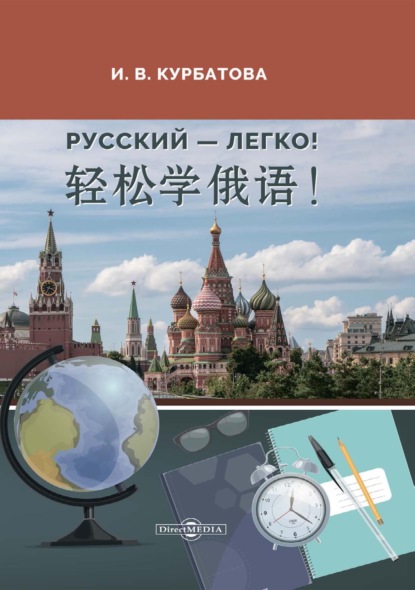 И. В. КУРБАТОВА

РУССКИЙ — ЛЕГКО!
轻松学俄语！

DirectMEDIA